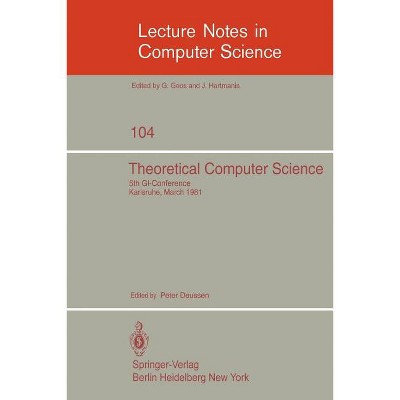 Lecture Notes in
Computer Science

Edited by G. Goos and J. Hartmanis

104

Theoretical Computer Science

5th GI-Conference
Karlsruhe, March 1981

Edited by Peter Deussen

Springer-Verlag
Berlin Heidelberg New York